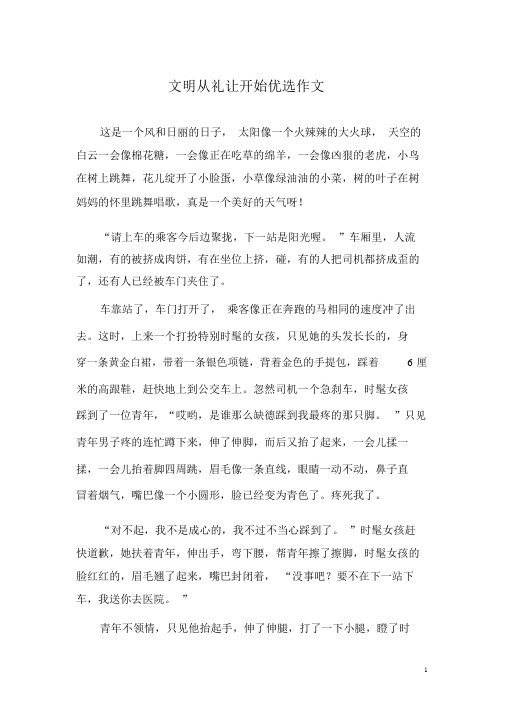 文明从礼让开始优选作文

这是一个风和日丽的日子，太阳像一个火辣辣的大火球，天空的白云一会像棉花糖，一会像正在吃草的绵羊，一会像凶狠的老虎，小鸟在树上跳舞，花儿绽开了小脸蛋，小草像绿油油的小菜，树的叶子在树妈妈的怀里跳舞唱歌，真是一个美好的天气呀！

“请上车的乘客今后边聚拢，下一站是阳光喔。”车厢里，人流如潮，有的被挤成肉饼，有在坐位上挤，碰，有的人把司机都挤成歪的了，还有人已经被车门夹住了。

车靠站了，车门打开了，乘客像正在奔跑的马相同的速度冲了出去。这时，上来一个打扮特别时髦的女孩，只见她的头发长长的，身穿一条黄金白裙，带着一条银色项链，背着金色的手提包，踩着 6 厘米的高跟鞋，赶快地上到公交车上。忽然司机一个急刹车，时髦女孩踩到了一位青年，“哎哟，是谁那么缺德踩到我最疼的那只脚。”只见青年男子疼的连忙蹲下来，伸了伸脚，而后又抬了起来，一会儿揉一揉，一会儿抬着脚四周跳，眉毛像一条直线，眼睛一动不动，鼻子直冒着烟气，嘴巴像一个小圆形，脸已经变为青色了。疼死我了。

“对不起，我不是成心的，我不过不当心踩到了。”时髦女孩赶快道歉，她扶着青年，伸出手，弯下腰，帮青年擦了擦脚，时髦女孩的脸红红的，眉毛翘了起来，嘴巴封闭着，“没事吧？要不在下一站下车，我送你去医院。”

青年不领情，只见他抬起手，伸了伸腿，打了一下小腿，瞪了时

1